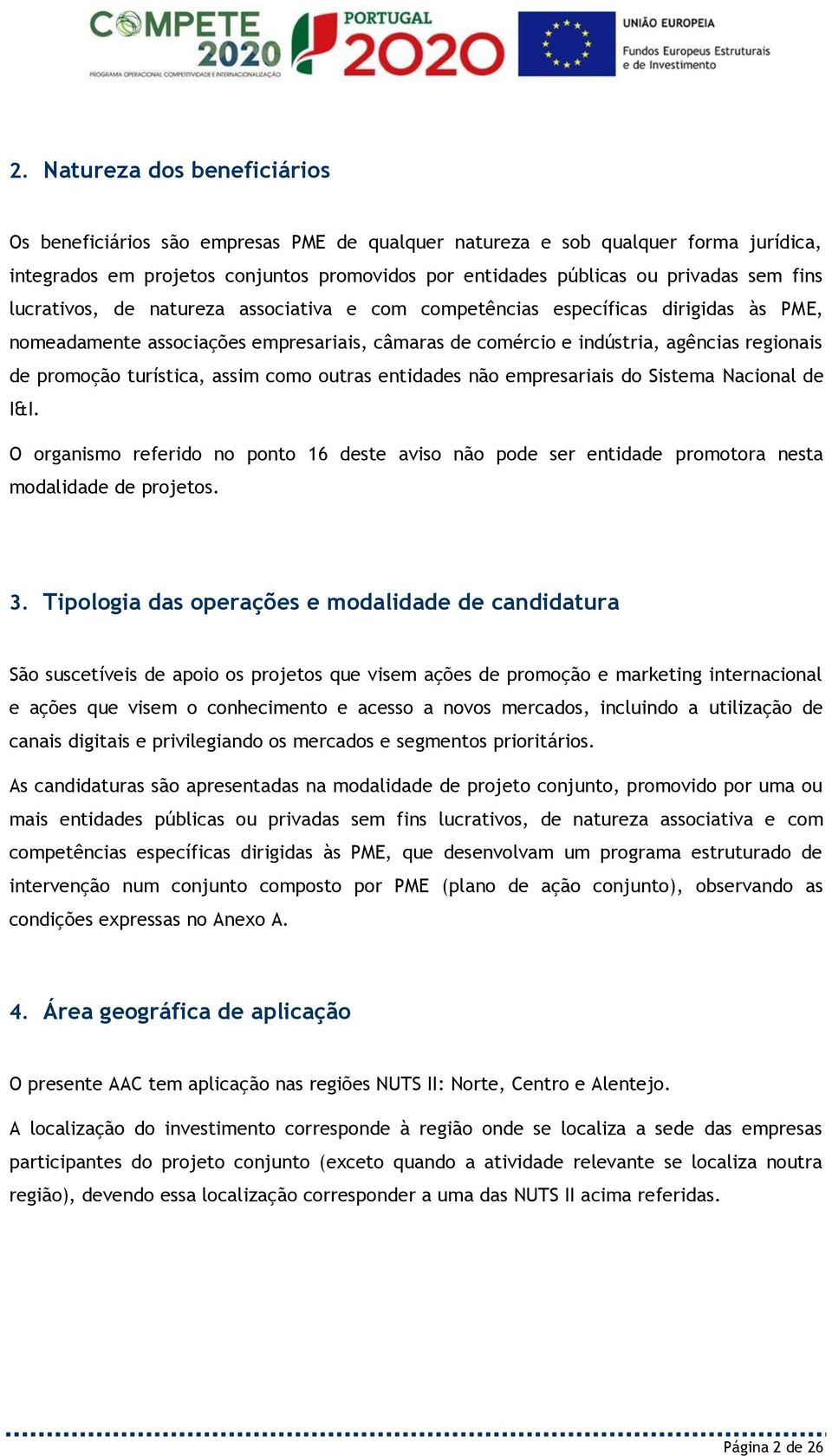 COMPETE 2020
PROGRAMA OPERACIONAL COMPETITIVIDADE E INTERNACIONALIZAÇÃO

PORTUGAL 2020

UNIÃO EUROPEIA
Fundos Europeus Estruturais e de Investimento

2. Natureza dos beneficiários

Os beneficiários são empresas PME de qualquer natureza e sob qualquer forma jurídica, integrados em projetos conjuntos promovidos por entidades públicas ou privadas sem fins lucrativos, de natureza associativa e com competências específicas dirigidas às PME, nomeadamente associações empresariais, câmaras de comércio e indústria, agências regionais de promoção turística, assim como outras entidades não empresariais do Sistema Nacional de I&I.

O organismo referido no ponto 16 deste aviso não pode ser entidade promotora nesta modalidade de projetos.

3. Tipologia das operações e modalidade de candidatura

São suscetíveis de apoio os projetos que visem ações de promoção e marketing internacional e ações que visem o conhecimento e acesso a novos mercados, incluindo a utilização de canais digitais e privilegiando os mercados e segmentos prioritários.

As candidaturas são apresentadas na modalidade de projeto conjunto, promovido por uma ou mais entidades públicas ou privadas sem fins lucrativos, de natureza associativa e com competências específicas dirigidas às PME, que desenvolvam um programa estruturado de intervenção num conjunto composto por PME (plano de ação conjunto), observando as condições expressas no Anexo A.

4. Área geográfica de aplicação

O presente AAC tem aplicação nas regiões NUTS II: Norte, Centro e Alentejo.

A localização do investimento corresponde à região onde se localiza a sede das empresas participantes do projeto conjunto (exceto quando a atividade relevante se localiza noutra região), devendo essa localização corresponder a uma das NUTS II acima referidas.

Página 2 de 26